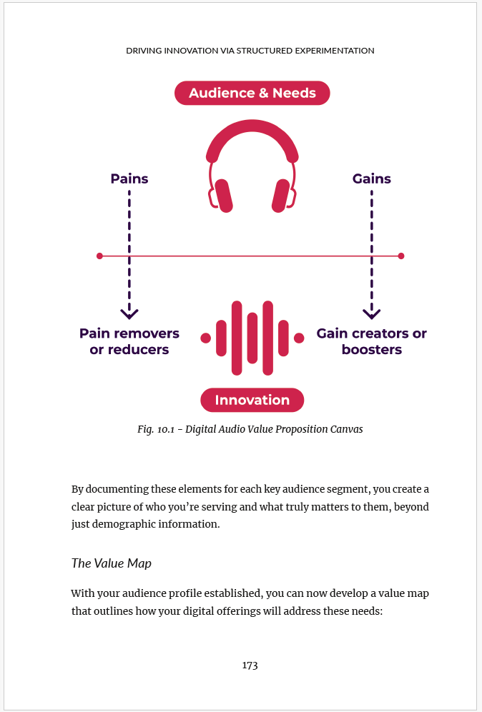 DRIVING INNOVATION VIA STRUCTURED EXPERIMENTATION

Audience & Needs

Pains

Gains

Pain removers or reducers

Gain creators or boosters

Innovation

Fig. 10.1 - Digital Audio Value Proposition Canvas

By documenting these elements for each key audience segment, you create a clear picture of who you're serving and what truly matters to them, beyond just demographic information.

The Value Map

With your audience profile established, you can now develop a value map that outlines how your digital offerings will address these needs:

173